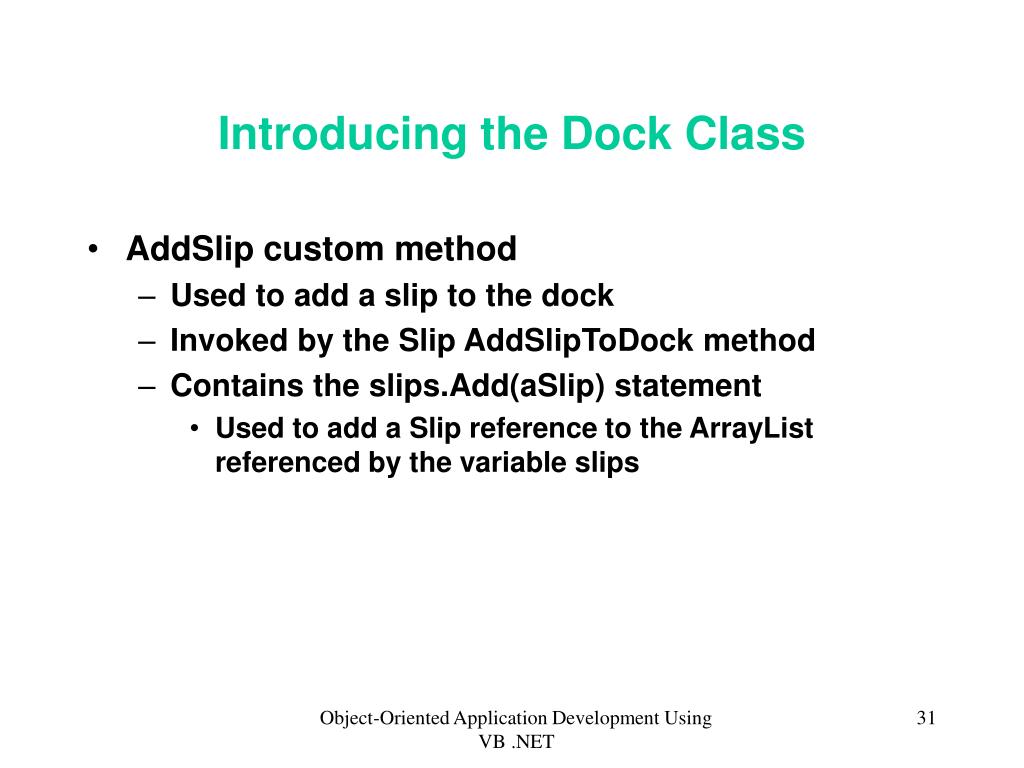 Introducing the Dock Class

• AddSlip custom method
– Used to add a slip to the dock
– Invoked by the Slip AddSlipToDock method
– Contains the slips.Add(aSlip) statement
• Used to add a Slip reference to the ArrayList referenced by the variable slips

Object-Oriented Application Development Using VB .NET

31